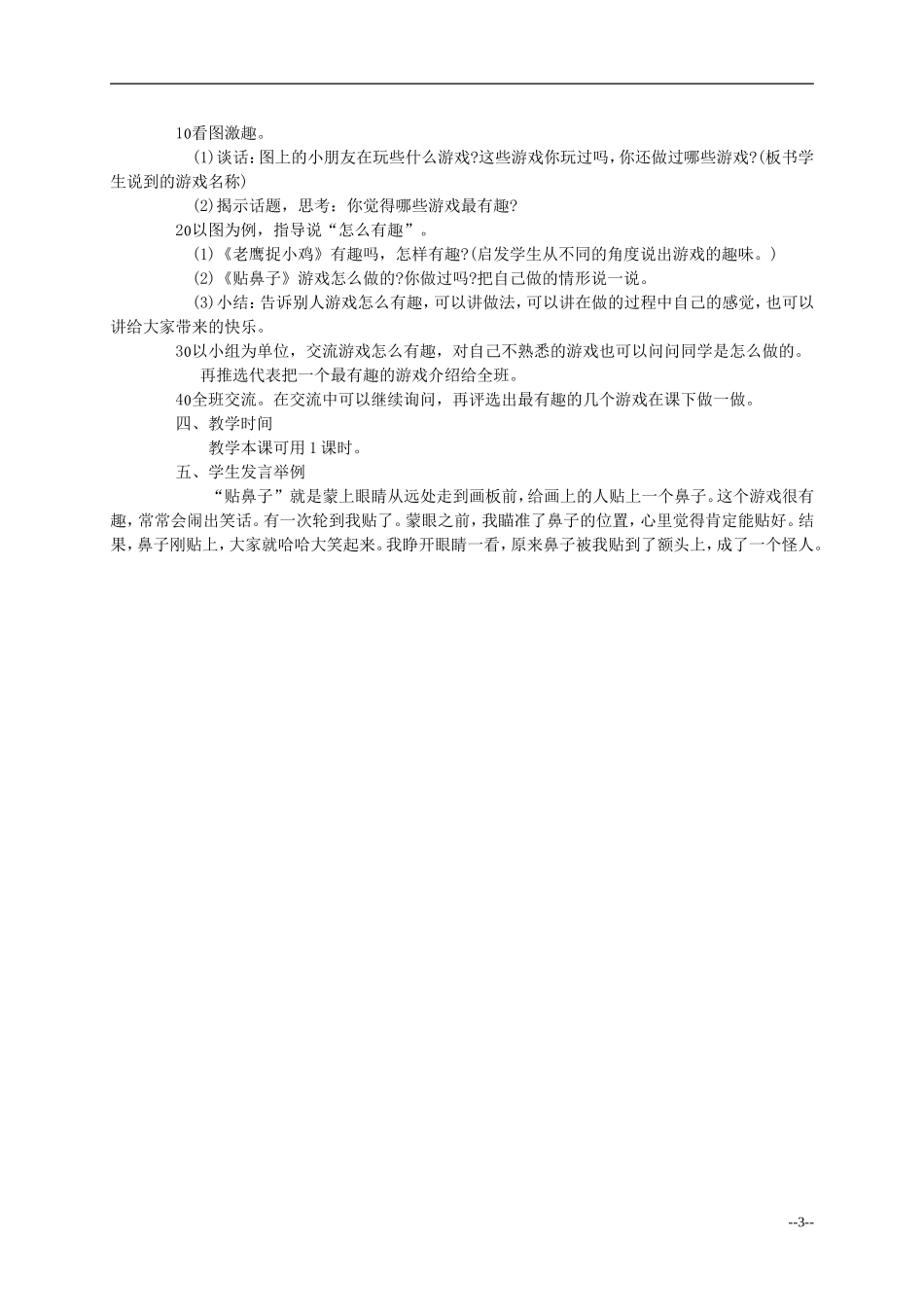 10看图激趣。

(1)谈话：图上的小朋友在玩些什么游戏?这些游戏你玩过吗，你还做过哪些游戏?(板书学生说到的游戏名称)

(2)揭示话题，思考：你觉得哪些游戏最有趣?

20以图为例，指导说“怎么有趣”。

(1)《老鹰捉小鸡》有趣吗，怎样有趣?(启发学生从不同的角度说出游戏的趣味。)

(2)《贴鼻子》游戏怎么做的?你做过吗?把自己做的情形说一说。

(3)小结：告诉别人游戏怎么有趣，可以讲做法，可以讲在做的过程中自己的感觉，也可以讲给大家带来的快乐。

30以小组为单位，交流游戏怎么有趣，对自己不熟悉的游戏也可以问问同学是怎么做的。

再推选代表把一个最有趣的游戏介绍给全班。

40全班交流。在交流中可以继续询问，再评选出最有趣的几个游戏在课下做一做。

四、教学时间

教学本课可用1课时。

五、学生发言举例

“贴鼻子”就是蒙上眼睛从远处走到画板前，给画上的人贴上一个鼻子。这个游戏很有趣，常常会闹出笑话。有一次轮到我贴了。蒙眼之前，我瞄准了鼻子的位置，心里觉得肯定能贴好。结果，鼻子刚贴上，大家就哈哈大笑起来。我睁开眼睛一看，原来鼻子被我贴到了额头上，成了一个怪人。

--3--